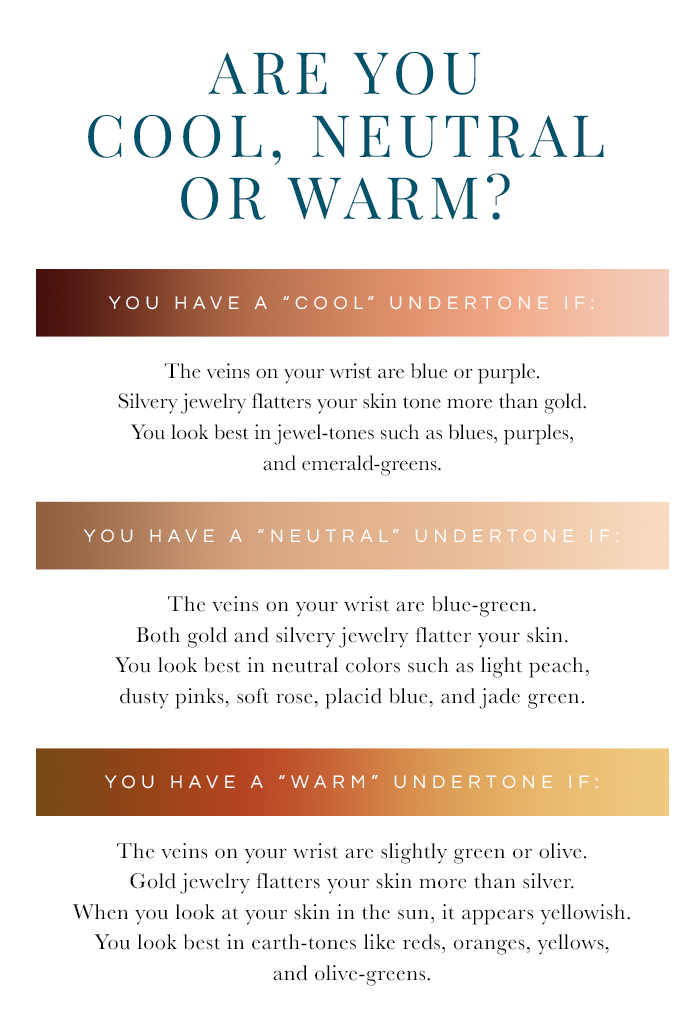 ARE YOU
COOL, NEUTRAL
OR WARM?

YOU HAVE A "COOL" UNDERTONE IF:

The veins on your wrist are blue or purple.
Silvery jewelry flatters your skin tone more than gold.
You look best in jewel-tones such as blues, purples, and emerald-greens.

YOU HAVE A "NEUTRAL" UNDERTONE IF:

The veins on your wrist are blue-green.
Both gold and silvery jewelry flatter your skin.
You look best in neutral colors such as light peach, dusty pinks, soft rose, placid blue, and jade green.

YOU HAVE A "WARM" UNDERTONE IF:

The veins on your wrist are slightly green or olive.
Gold jewelry flatters your skin more than silver.
When you look at your skin in the sun, it appears yellowish.
You look best in earth-tones like reds, oranges, yellows, and olive-greens.